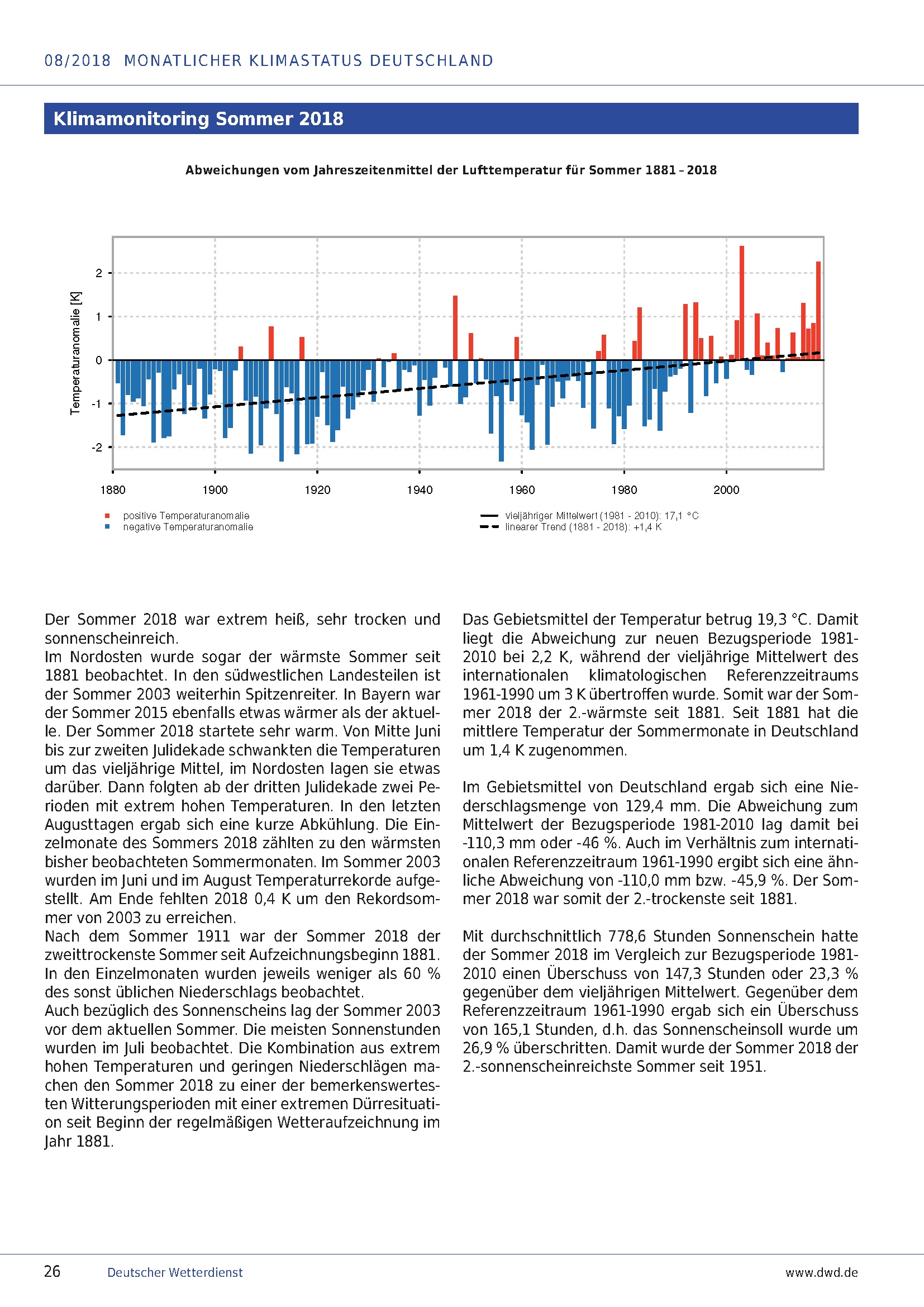 08/2018 MONATLICHER KLIMASTATUS DEUTSCHLAND

Klimamonitoring Sommer 2018

Abweichungen vom Jahreszeitenmittel der Lufttemperatur für Sommer 1881 – 2018

Temperaturanomalie [K]

2
1
0
-1
-2

1880 1900 1920 1940 1960 1980 2000

positive Temperaturanomalie
negative Temperaturanomalie
vieljähriger Mittelwert (1981 - 2010): 17,1 °C
linearer Trend (1881 - 2018): +1,4 K

Der Sommer 2018 war extrem heiß, sehr trocken und sonnenscheinreich.
Im Nordosten wurde sogar der wärmste Sommer seit 1881 beobachtet. In den südwestlichen Landesteilen ist der Sommer 2003 weiterhin Spitzenreiter. In Bayern war der Sommer 2015 ebenfalls etwas wärmer als der aktuelle. Der Sommer 2018 startete sehr warm. Von Mitte Juni bis zur zweiten Julidekade schwankten die Temperaturen um das vieljährige Mittel, im Nordosten lagen sie etwas darüber. Dann folgten ab der dritten Julidekade zwei Perioden mit extrem hohen Temperaturen. In den letzten Augusttagen ergab sich eine kurze Abkühlung. Die Einzelmonate des Sommers 2018 zählten zu den wärmsten bisher beobachteten Sommermonaten. Im Sommer 2003 wurden im Juni und im August Temperaturrekorde aufgestellt. Am Ende fehlten 2018 0,4 K um den Rekordsommer von 2003 zu erreichen.
Nach dem Sommer 1911 war der Sommer 2018 der zweittrockenste Sommer seit Aufzeichnungsbeginn 1881. In den Einzelmonaten wurden jeweils weniger als 60 % des sonst üblichen Niederschlags beobachtet.
Auch bezüglich des Sonnenscheins lag der Sommer 2003 vor dem aktuellen Sommer. Die meisten Sonnenstunden wurden im Juli beobachtet. Die Kombination aus extrem hohen Temperaturen und geringen Niederschlägen machen den Sommer 2018 zu einer der bemerkenswertesten Witterungsperioden mit einer extremen Dürresituation seit Beginn der regelmäßigen Wetteraufzeichnung im Jahr 1881.

Das Gebietsmittel der Temperatur betrug 19,3 °C. Damit liegt die Abweichung zur neuen Bezugsperiode 1981-2010 bei 2,2 K, während der vieljährige Mittelwert des internationalen klimatologischen Referenzzeitraums 1961-1990 um 3 K übertroffen wurde. Somit war der Sommer 2018 der 2.-wärmste seit 1881. Seit 1881 hat die mittlere Temperatur der Sommermonate in Deutschland um 1,4 K zugenommen.

Im Gebietsmittel von Deutschland ergab sich eine Niederschlagsmenge von 129,4 mm. Die Abweichung zum Mittelwert der Bezugsperiode 1981-2010 lag damit bei -110,3 mm oder -46 %. Auch im Verhältnis zum internationalen Referenzzeitraum 1961-1990 ergibt sich eine ähnliche Abweichung von -110,0 mm bzw. -45,9 %. Der Sommer 2018 war somit der 2.-trockenste seit 1881.

Mit durchschnittlich 778,6 Stunden Sonnenschein hatte der Sommer 2018 im Vergleich zur Bezugsperiode 1981-2010 einen Überschuss von 147,3 Stunden oder 23,3 % gegenüber dem vieljährigen Mittelwert. Gegenüber dem Referenzzeitraum 1961-1990 ergab sich ein Überschuss von 165,1 Stunden, d.h. das Sonnenscheinsoll wurde um 26,9 % überschritten. Damit wurde der Sommer 2018 der 2.-sonnenscheinreichste Sommer seit 1951.

26 Deutscher Wetterdienst www.dwd.de